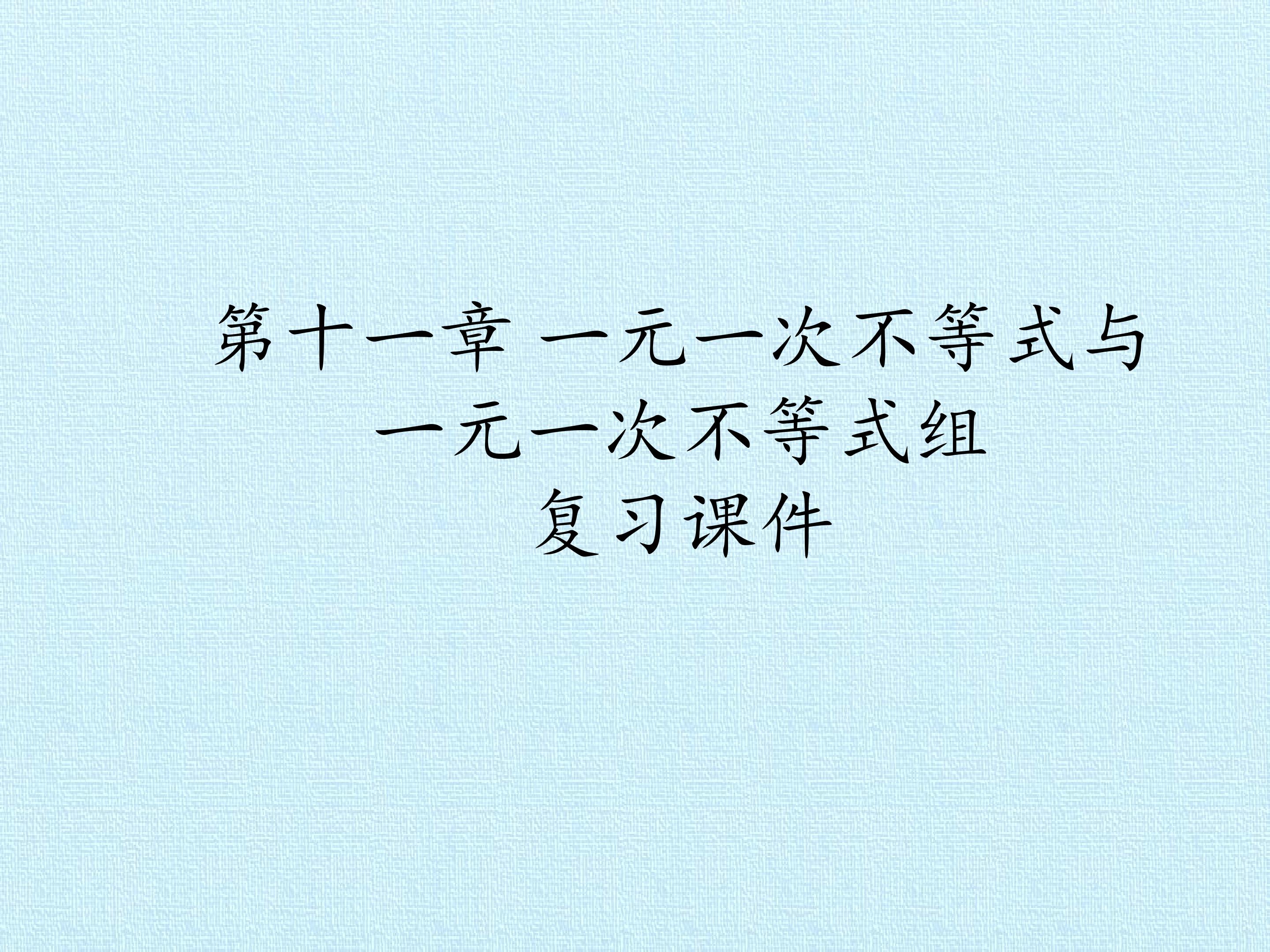 第十一章 一元一次不等式与一元一次不等式组

复习课件